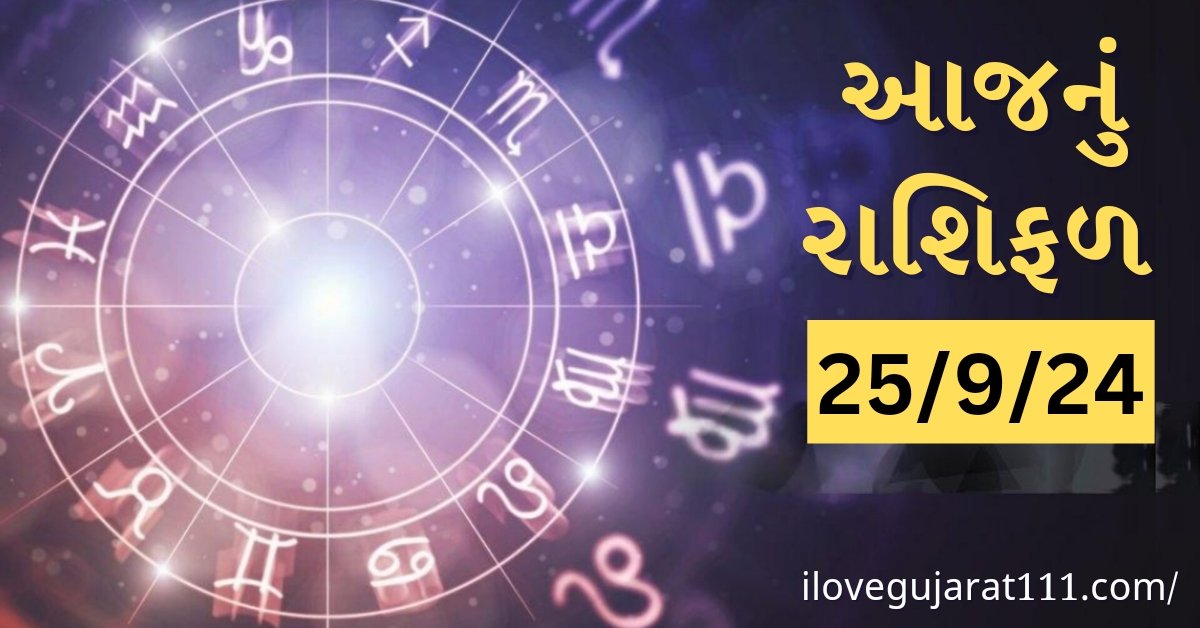 આજનું
રાશિફળ
25/9/24
ilovegujarat111.com/